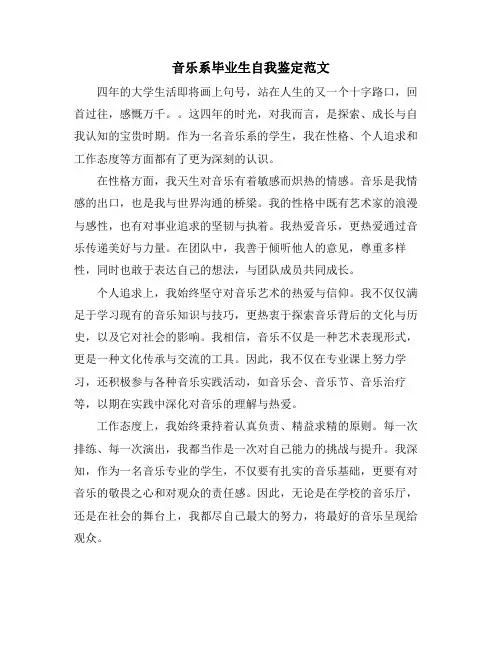 音乐系毕业生自我鉴定范文

四年的大学生活即将画上句号，站在人生的又一个十字路口，回首过往，感慨万千。。这四年的时光，对我而言，是探索、成长与自我认知的宝贵时期。作为一名音乐系的学生，我在性格、个人追求和工作态度等方面都有了更为深刻的认识。

在性格方面，我天生对音乐有着敏感而炽热的情感。音乐是我情感的出口，也是我与世界沟通的桥梁。我的性格中既有艺术家的浪漫与感性，也有对事业追求的坚韧与执着。我热爱音乐，更热爱通过音乐传递美好与力量。在团队中，我善于倾听他人的意见，尊重多样性，同时也敢于表达自己的想法，与团队成员共同成长。

个人追求上，我始终坚守对音乐艺术的热爱与信仰。我不仅仅满足于学习现有的音乐知识与技巧，更热衷于探索音乐背后的文化与历史，以及它对社会的影响。我相信，音乐不仅是一种艺术表现形式，更是一种文化传承与交流的工具。因此，我不仅在专业课上努力学习，还积极参与各种音乐实践活动，如音乐会、音乐节、音乐治疗等，以期在实践中深化对音乐的理解与热爱。

工作态度上，我始终秉持着认真负责、精益求精的原则。每一次排练、每一次演出，我都当作是一次对自己能力的挑战与提升。我深知，作为一名音乐专业的学生，不仅要有扎实的音乐基础，更要有对音乐的敬畏之心和对观众的责任感。因此，无论是在学校的音乐厅，还是在社会的舞台上，我都尽自己最大的努力，将最好的音乐呈现给观众。